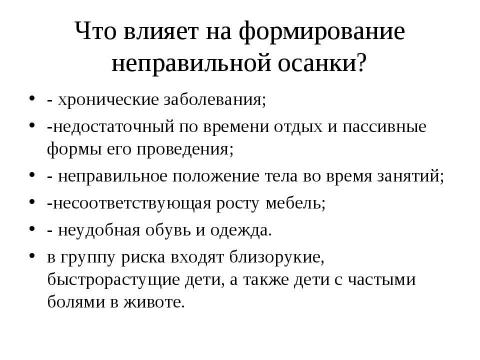 Что влияет на формирование неправильной осанки?

• - хронические заболевания;
• -недостаточный по времени отдых и пассивные формы его проведения;
• - неправильное положение тела во время занятий;
• -несоответствующая росту мебель;
• - неудобная обувь и одежда.
• в группу риска входят близорукие, быстрорастущие дети, а также дети с частыми болями в животе.